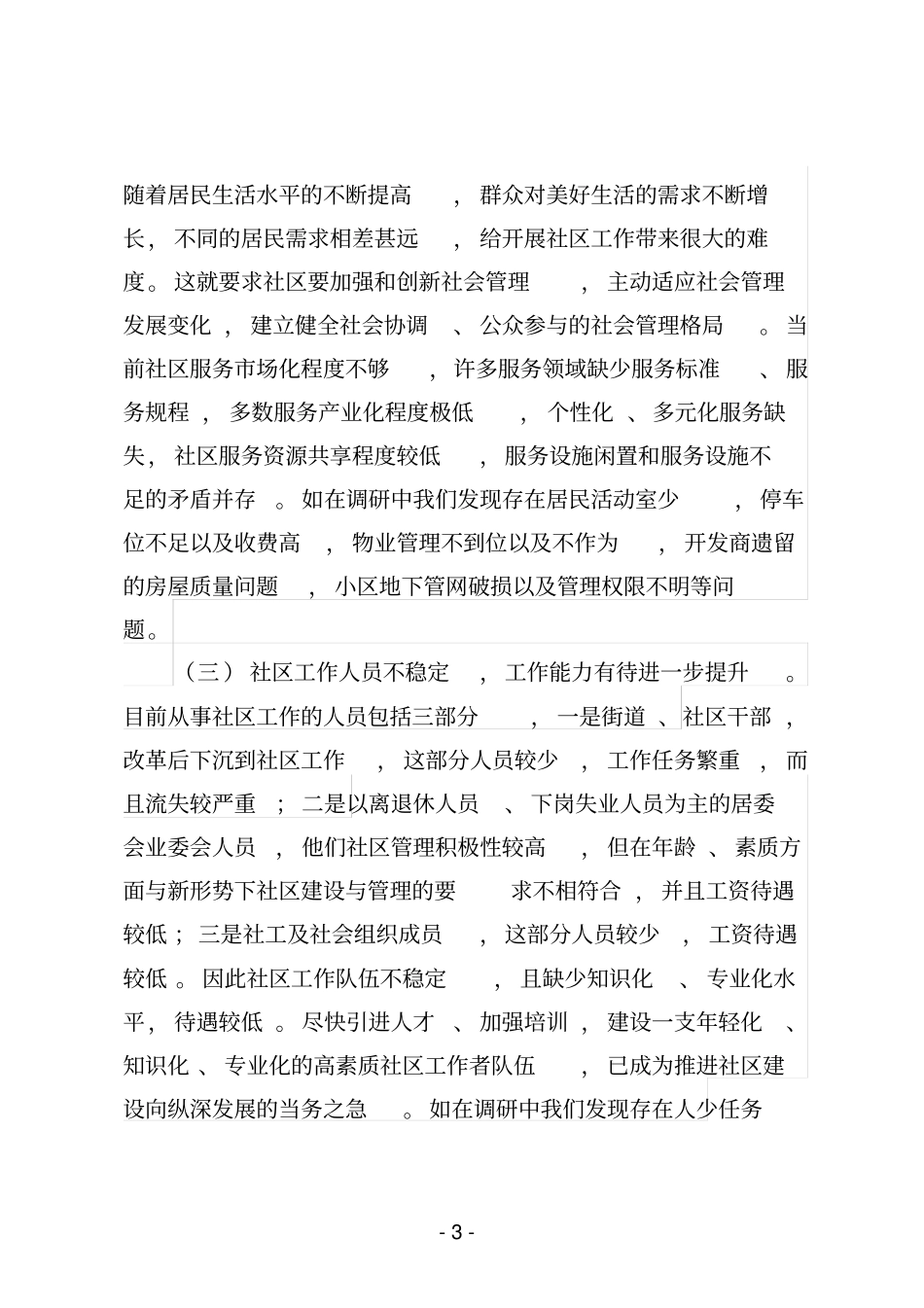 随着居民生活水平的不断提高，群众对美好生活的需求不断增长，不同的居民需求相差甚远，给开展社区工作带来很大的难度。这就要求社区要加强和创新社会管理，主动适应社会管理发展变化，建立健全社会协调、公众参与的社会管理格局。当前社区服务市场化程度不够，许多服务领域缺少服务标准、服务规程，多数服务产业化程度极低，个性化、多元化服务缺失，社区服务资源共享程度较低，服务设施闲置和服务设施不足的矛盾并存。如在调研中我们发现存在居民活动室少，停车位不足以及收费高，物业管理不到位以及不作为，开发商遗留的房屋质量问题，小区地下管网破损以及管理权限不明等问题。

（三）社区工作人员不稳定，工作能力有待进一步提升。目前从事社区工作的人员包括三部分，一是街道、社区干部，改革后下沉到社区工作，这部分人员较少，工作任务繁重，而且流失较严重；二是以离退休人员、下岗失业人员为主的居委会业委会人员，他们社区管理积极性较高，但在年龄、素质方面与新形势下社区建设与管理的要求不相符合，并且工资待遇较低；三是社工及社会组织成员，这部分人员较少，工资待遇较低。因此社区工作队伍不稳定，且缺少知识化、专业化水平，待遇较低。尽快引进人才、加强培训，建设一支年轻化、知识化、专业化的高素质社区工作者队伍，已成为推进社区建设向纵深发展的当务之急。如在调研中我们发现存在人少任务

- 3 -